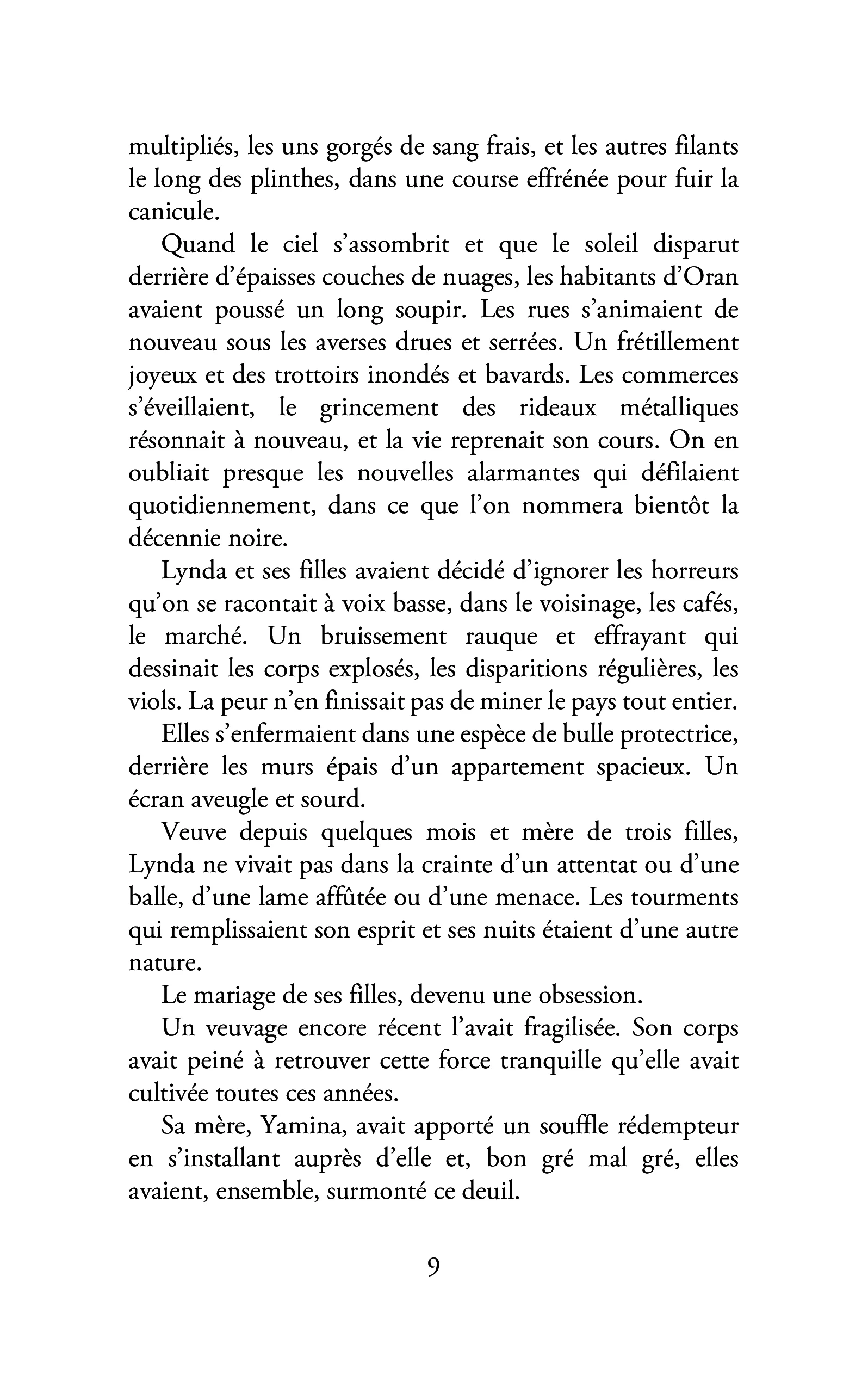 multipliés, les uns gorgés de sang frais, et les autres filants le long des plinthes, dans une course effrénée pour fuir la canicule.

Quand le ciel s'assombrit et que le soleil disparut derrière d'épaisses couches de nuages, les habitants d'Oran avaient poussé un long soupir. Les rues s'animaient de nouveau sous les averses drues et serrées. Un frétillement joyeux et des trottoirs inondés et bavards. Les commerces s'éveillaient, le grincement des rideaux métalliques résonnait à nouveau, et la vie reprenait son cours. On en oubliait presque les nouvelles alarmantes qui défilaient quotidiennement, dans ce que l'on nommera bientôt la décennie noire.

Lynda et ses filles avaient décidé d'ignorer les horreurs qu'on se racontait à voix basse, dans le voisinage, les cafés, le marché. Un bruissement rauque et effrayant qui dessinait les corps explosés, les disparitions régulières, les viols. La peur n'en finissait pas de miner le pays tout entier.

Elles s'enfermaient dans une espèce de bulle protectrice, derrière les murs épais d'un appartement spacieux. Un écran aveugle et sourd.

Veuve depuis quelques mois et mère de trois filles, Lynda ne vivait pas dans la crainte d'un attentat ou d'une balle, d'une lame affûtée ou d'une menace. Les tourments qui remplissaient son esprit et ses nuits étaient d'une autre nature.

Le mariage de ses filles, devenu une obsession.

Un veuvage encore récent l'avait fragilisée. Son corps avait peiné à retrouver cette force tranquille qu'elle avait cultivée toutes ces années.

Sa mère, Yamina, avait apporté un souffle rédempteur en s'installant auprès d'elle et, bon gré mal gré, elles avaient, ensemble, surmonté ce deuil.

9